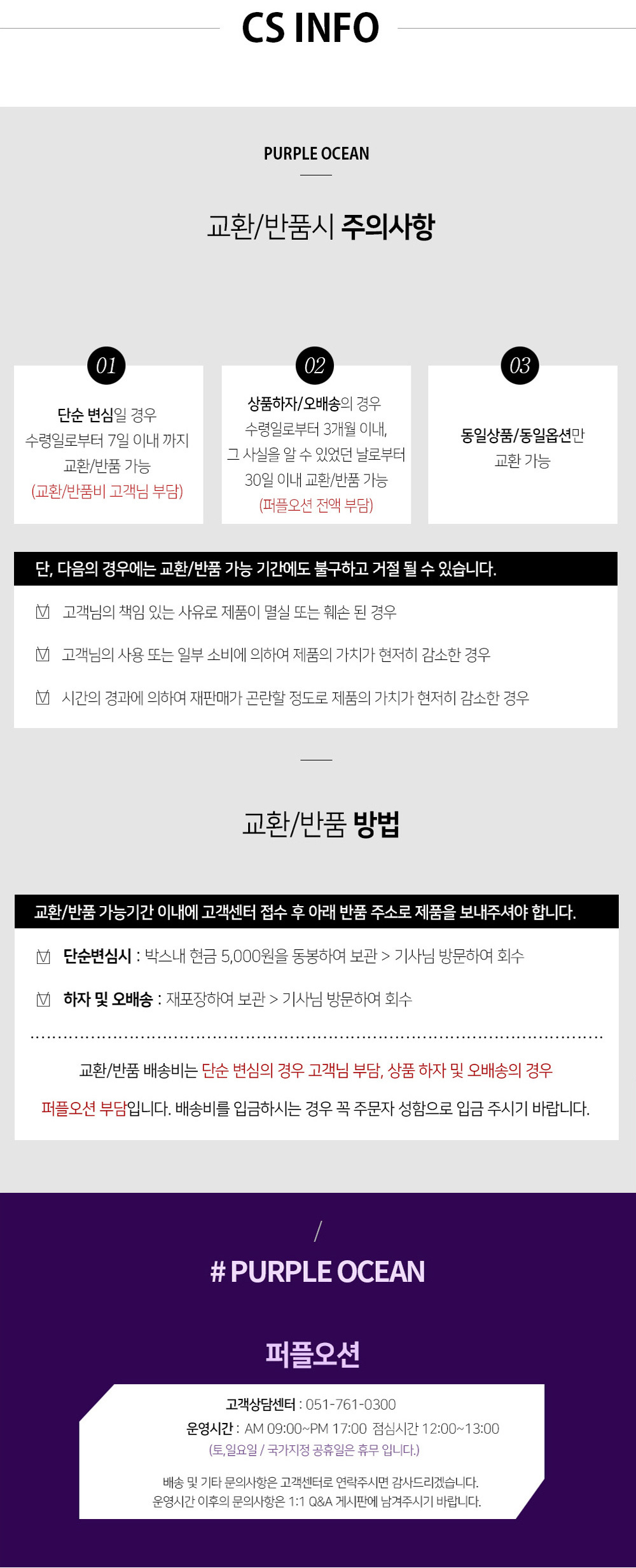 CS INFO

PURPLE OCEAN

교환/반품시 주의사항

01

단순 변심일 경우
수령일로부터 7일 이내 까지
교환/반품 가능
(교환/반품비 고객님 부담)

02

상품하자/오배송의 경우
수령일로부터 3개월 이내,
그 사실을 알 수 있었던 날로부터
30일 이내 교환/반품 가능
(퍼플오션 전액 부담)

03

동일상품/동일옵션만
교환 가능

단, 다음의 경우에는 교환/반품 가능 기간에도 불구하고 거절 될 수 있습니다.

☑ 고객님의 책임 있는 사유로 제품이 멸실 또는 훼손 된 경우

☑ 고객님의 사용 또는 일부 소비에 의하여 제품의 가치가 현저히 감소한 경우

☑ 시간의 경과에 의하여 재판매가 곤란할 정도로 제품의 가치가 현저히 감소한 경우

교환/반품 방법

교환/반품 가능기간 이내에 고객센터 접수 후 아래 반품 주소로 제품을 보내주셔야 합니다.

☑ 단순변심시 : 박스내 현금 5,000원을 동봉하여 보관 > 기사님 방문하여 회수

☑ 하자 및 오배송 : 재포장하여 보관 > 기사님 방문하여 회수

교환/반품 배송비는 단순 변심의 경우 고객님 부담, 상품 하자 및 오배송의 경우 퍼플오션 부담입니다. 배송비를 입금하시는 경우 꼭 주문자 성함으로 입금 주시기 바랍니다.

/

# PURPLE OCEAN

퍼플오션

고객상담센터 : 051-761-0300
운영시간 : AM 09:00~PM 17:00 점심시간 12:00~13:00
(토,일요일 / 국가지정 공휴일은 휴무 입니다.)

배송 및 기타 문의사항은 고객센터로 연락주시면 감사드리겠습니다.
운영시간 이후의 문의사항은 1:1 Q&A 게시판에 남겨주시기 바랍니다.